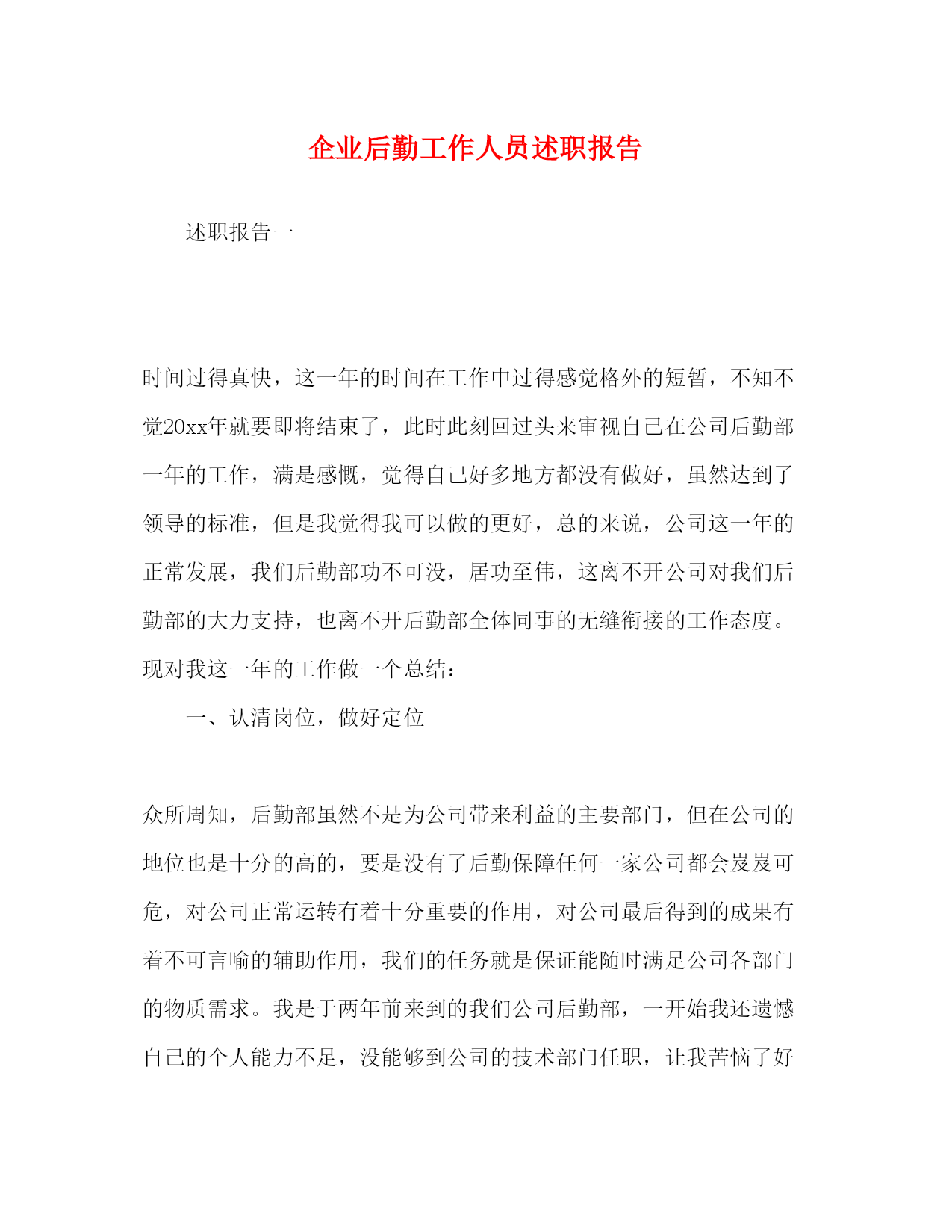 企业后勤工作人员述职报告

述职报告一

时间过得真快，这一年的时间在工作中过得感觉格外的短暂，不知不觉20xx年就要即将结束了，此时此刻回过头来审视自己在公司后勤部一年的工作，满是感慨，觉得自己好多地方都没有做好，虽然达到了领导的标准，但是我觉得我可以做的更好，总的来说，公司这一年的正常发展，我们后勤部功不可没，居功至伟，这离不开公司对我们后勤部的大力支持，也离不开后勤部全体同事的无缝衔接的工作态度。现对我这一年的工作做一个总结：

一、认清岗位，做好定位

众所周知，后勤部虽然不是为公司带来利益的主要部门，但在公司的地位也是十分的高的，要是没有了后勤保障任何一家公司都会岌岌可危，对公司正常运转有着十分重要的作用，对公司最后得到的成果有着不可言喻的辅助作用，我们的任务就是保证能随时满足公司各部门的物质需求。我是于两年前来到的我们公司后勤部，一开始我还遗憾自己的个人能力不足，没能够到公司的技术部门任职，让我苦恼了好